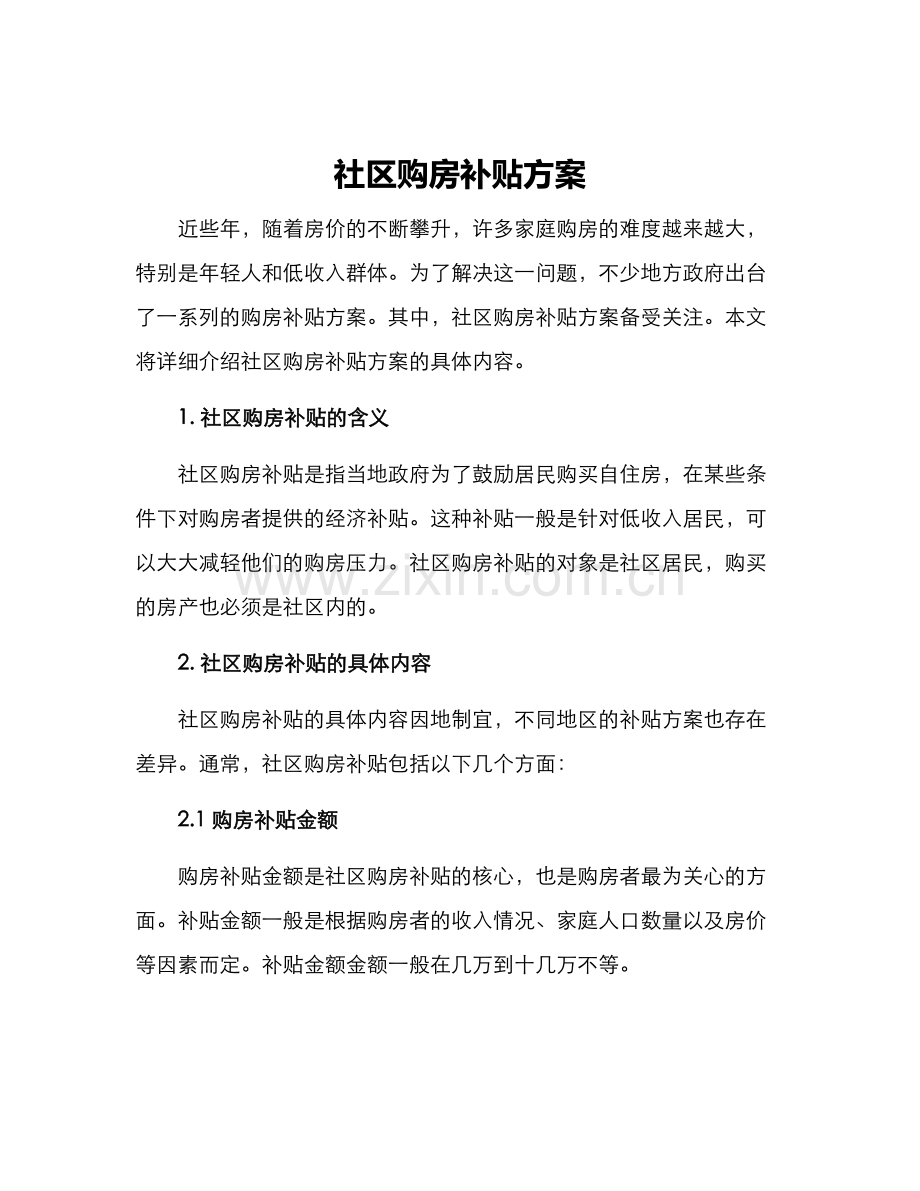 社区购房补贴方案

近些年，随着房价的不断攀升，许多家庭购房的难度越来越大，特别是年轻人和低收入群体。为了解决这一问题，不少地方政府出台了一系列的购房补贴方案。其中，社区购房补贴方案备受关注。本文将详细介绍社区购房补贴方案的具体内容。

1.社区购房补贴的含义

社区购房补贴是指当地政府为了鼓励居民购买自住房，在某些条件下对购房者提供的经济补贴。这种补贴一般是针对低收入居民，可以大大减轻他们的购房压力。社区购房补贴的对象是社区居民，购买的房产也必须是社区内的。

2.社区购房补贴的具体内容

社区购房补贴的具体内容因地制宜，不同地区的补贴方案也存在差异。通常，社区购房补贴包括以下几个方面：

2.1购房补贴金额

购房补贴金额是社区购房补贴的核心，也是购房者最为关心的方面。补贴金额一般是根据购房者的收入情况、家庭人口数量以及房价等因素而定。补贴金额金额一般在几万到十几万不等。

www.zixin.com.cn